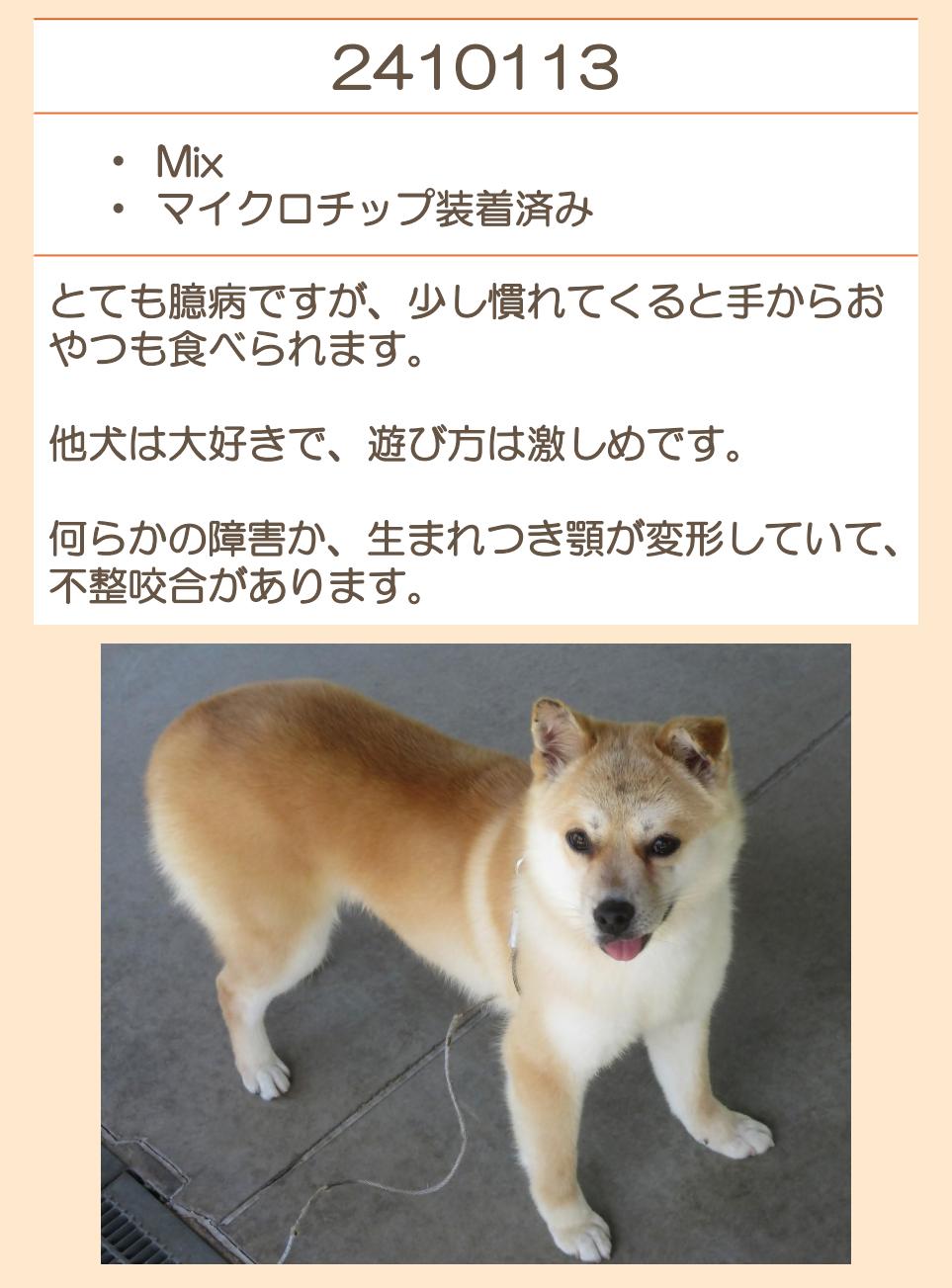 2410113

• Mix
• マイクロチップ装着済み

とても臆病ですが、少し慣れてくると手からおやつも食べられます。

他犬は大好きで、遊び方は激しめです。

何らかの障害か、生まれつき顎が変形していて、不整咬合があります。